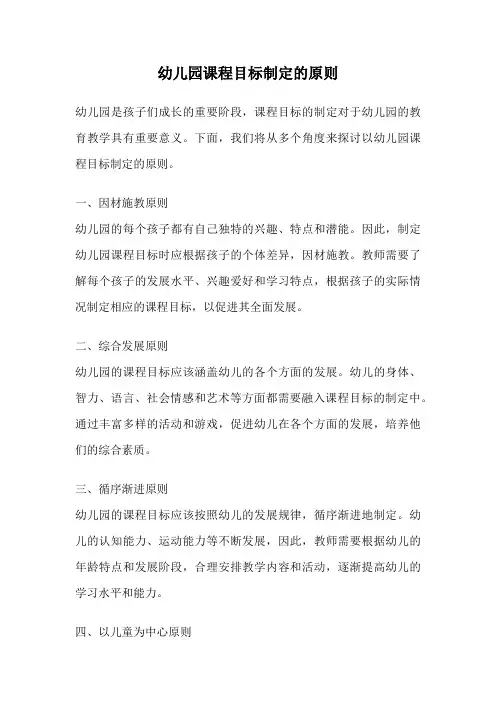 幼儿园课程目标制定的原则

幼儿园是孩子们成长的重要阶段，课程目标的制定对于幼儿园的教育教学具有重要意义。下面，我们将从多个角度来探讨以幼儿园课程目标制定的原则。

一、因材施教原则

幼儿园的每个孩子都有自己独特的兴趣、特点和潜能。因此，制定幼儿园课程目标时应根据孩子的个体差异，因材施教。教师需要了解每个孩子的发展水平、兴趣爱好和学习特点，根据孩子的实际情况制定相应的课程目标，以促进其全面发展。

二、综合发展原则

幼儿园的课程目标应该涵盖幼儿的各个方面的发展。幼儿的身体、智力、语言、社会情感和艺术等方面都需要融入课程目标的制定中。通过丰富多样的活动和游戏，促进幼儿在各个方面的发展，培养他们的综合素质。

三、循序渐进原则

幼儿园的课程目标应该按照幼儿的发展规律，循序渐进地制定。幼儿的认知能力、运动能力等不断发展，因此，教师需要根据幼儿的年龄特点和发展阶段，合理安排教学内容和活动，逐渐提高幼儿的学习水平和能力。

四、以儿童为中心原则